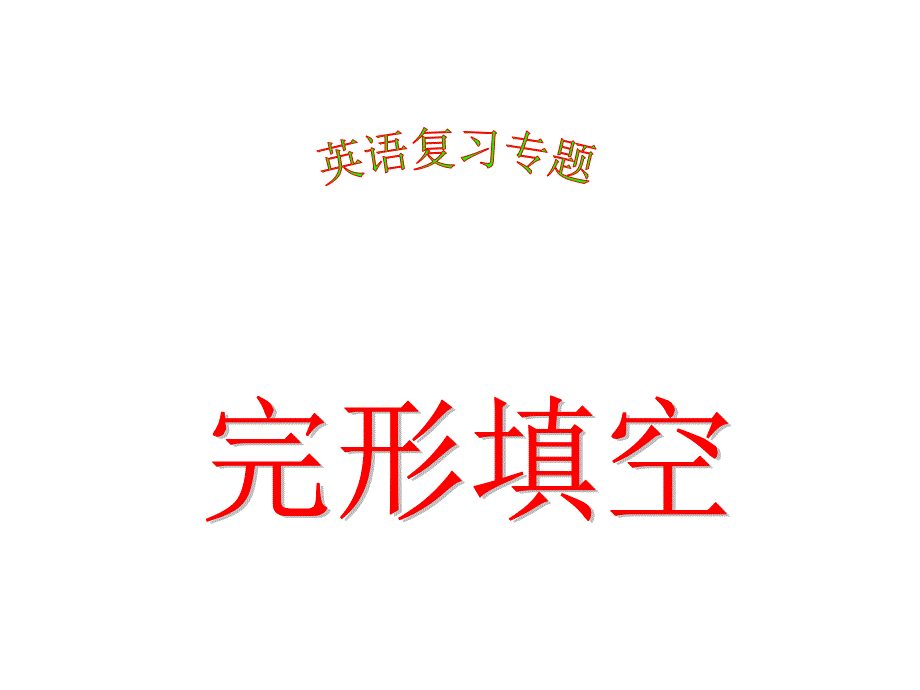 英语复习专题

完形填空